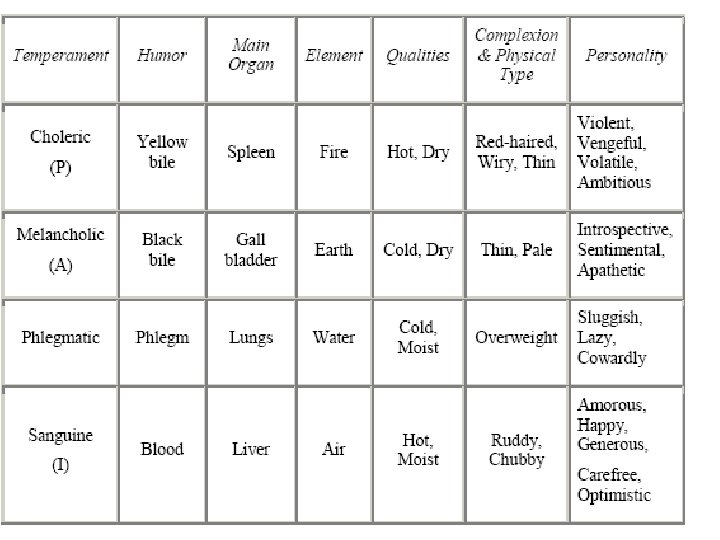 | Temperament | Humor | Main Organ | Element | Qualities | Complexion & Physical Type | Personality |
|---|---|---|---|---|---|---|
| Choleric (P) | Yellow bile | Spleen | Fire | Hot, Dry | Red-haired, Wiry, Thin | Violent, Vengeful, Volatile, Ambitious |
| Melancholic (A) | Black bile | Gall bladder | Earth | Cold, Dry | Thin, Pale | Introspective, Sentimental, Apathetic |
| Phlegmatic | Phlegm | Lungs | Water | Cold, Moist | Overweight | Sluggish, Lazy, Cowardly |
| Sanguine (I) | Blood | Liver | Air | Hot, Moist | Ruddy, Chubby | Amorous, Happy, Generous, Carefree, Optimistic |